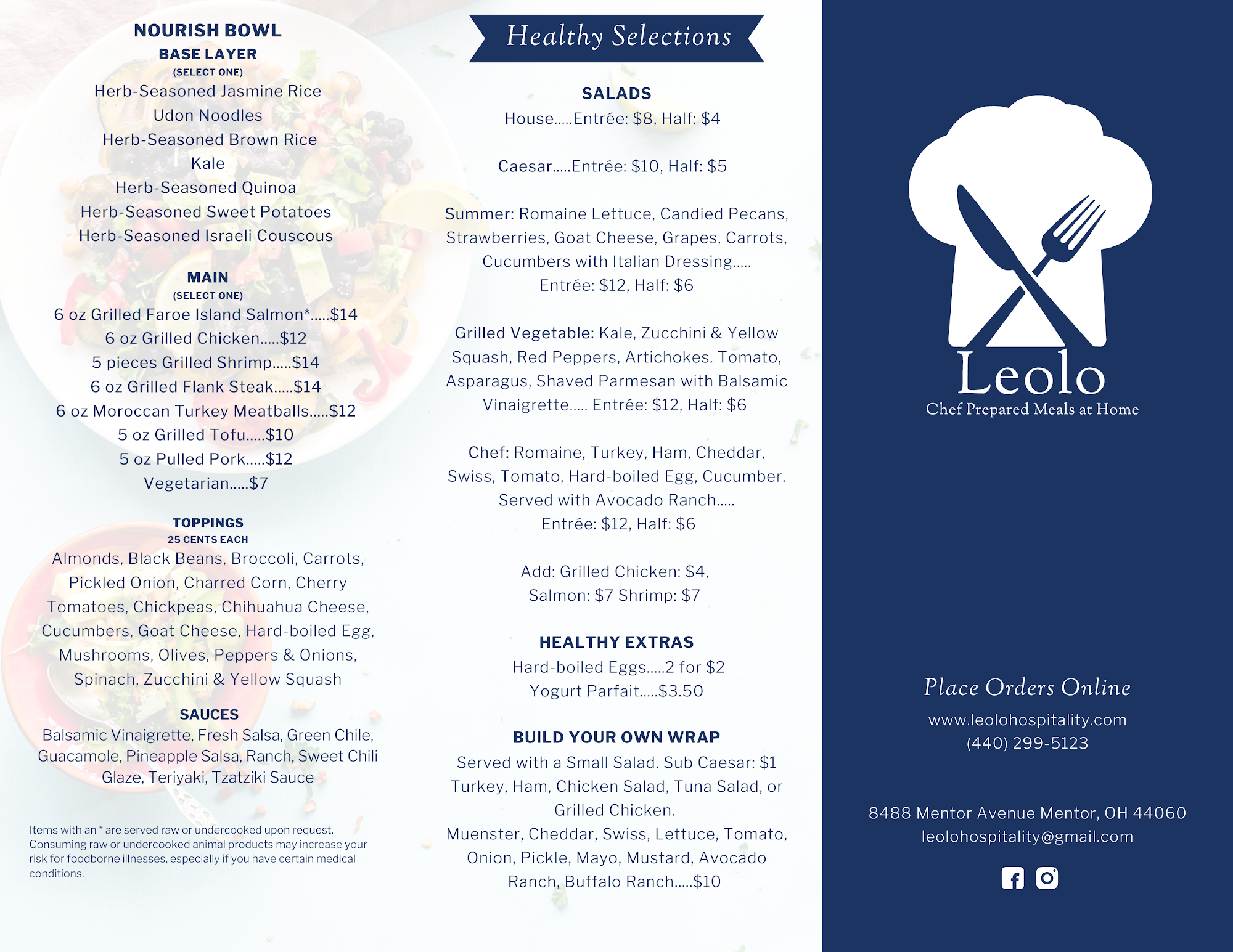 NOURISH BOWL
BASE LAYER
(SELECT ONE)
Herb-Seasoned Jasmine Rice
Udon Noodles
Herb-Seasoned Brown Rice
Kale
Herb-Seasoned Quinoa
Herb-Seasoned Sweet Potatoes
Herb-Seasoned Israeli Couscous

MAIN
(SELECT ONE)
6 oz Grilled Faroe Island Salmon*.....$14
6 oz Grilled Chicken.....$12
5 pieces Grilled Shrimp.....$14
6 oz Grilled Flank Steak.....$14
6 oz Moroccan Turkey Meatballs.....$12
5 oz Grilled Tofu.....$10
5 oz Pulled Pork.....$12
Vegetarian.....$7

TOPPINGS
25 CENTS EACH
Almonds, Black Beans, Broccoli, Carrots, Pickled Onion, Charred Corn, Cherry Tomatoes, Chickpeas, Chihuahua Cheese, Cucumbers, Goat Cheese, Hard-boiled Egg, Mushrooms, Olives, Peppers & Onions, Spinach, Zucchini & Yellow Squash

SAUCES
Balsamic Vinaigrette, Fresh Salsa, Green Chile, Guacamole, Pineapple Salsa, Ranch, Sweet Chili Glaze, Teriyaki, Tzatziki Sauce

Items with an * are served raw or undercooked upon request. Consuming raw or undercooked animal products may increase your risk for foodborne illnesses, especially if you have certain medical conditions.

Healthy Selections

SALADS
House.....Entrée: $8, Half: $4

Caesar.....Entrée: $10, Half: $5

Summer: Romaine Lettuce, Candied Pecans, Strawberries, Goat Cheese, Grapes, Carrots, Cucumbers with Italian Dressing..... Entrée: $12, Half: $6

Grilled Vegetable: Kale, Zucchini & Yellow Squash, Red Peppers, Artichokes. Tomato, Asparagus, Shaved Parmesan with Balsamic Vinaigrette..... Entrée: $12, Half: $6

Chef: Romaine, Turkey, Ham, Cheddar, Swiss, Tomato, Hard-boiled Egg, Cucumber. Served with Avocado Ranch..... Entrée: $12, Half: $6

Add: Grilled Chicken: $4, Salmon: $7 Shrimp: $7

HEALTHY EXTRAS
Hard-boiled Eggs.....2 for $2
Yogurt Parfait.....$3.50

BUILD YOUR OWN WRAP
Served with a Small Salad. Sub Caesar: $1
Turkey, Ham, Chicken Salad, Tuna Salad, or Grilled Chicken.
Muenster, Cheddar, Swiss, Lettuce, Tomato, Onion, Pickle, Mayo, Mustard, Avocado Ranch, Buffalo Ranch.....$10

Leolo
Chef Prepared Meals at Home

Place Orders Online
www.leolohospitality.com
(440) 299-5123

8488 Mentor Avenue Mentor, OH 44060
leolohospitality@gmail.com